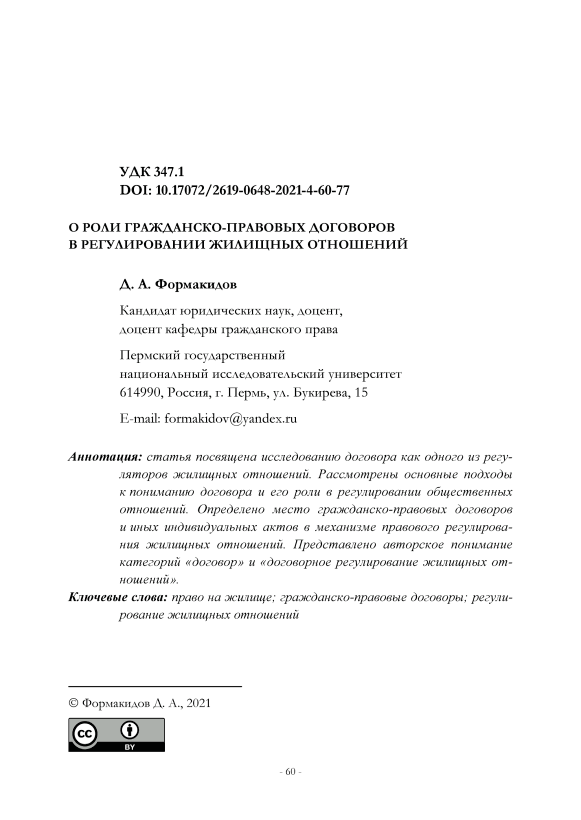 УДК 347.1
DOI: 10.17072/2619-0648-2021-4-60-77

О РОЛИ ГРАЖДАНСКО-ПРАВОВЫХ ДОГОВОРОВ В РЕГУЛИРОВАНИИ ЖИЛИЩНЫХ ОТНОШЕНИЙ

Д. А. Формакидов

Кандидат юридических наук, доцент, доцент кафедры гражданского права

Пермский государственный национальный исследовательский университет
614990, Россия, г. Пермь, ул. Букирева, 15

E-mail: formakidov@yandex.ru

Аннотация: статья посвящена исследованию договора как одного из регуляторов жилищных отношений. Рассмотрены основные подходы к пониманию договора и его роли в регулировании общественных отношений. Определено место гражданско-правовых договоров и иных индивидуальных актов в механизме правового регулирования жилищных отношений. Представлено авторское понимание категорий «договор» и «договорное регулирование жилищных отношений».

Ключевые слова: право на жилище; гражданско-правовые договоры; регулирование жилищных отношений

© Формакидов Д. А., 2021

cc BY

- 60 -